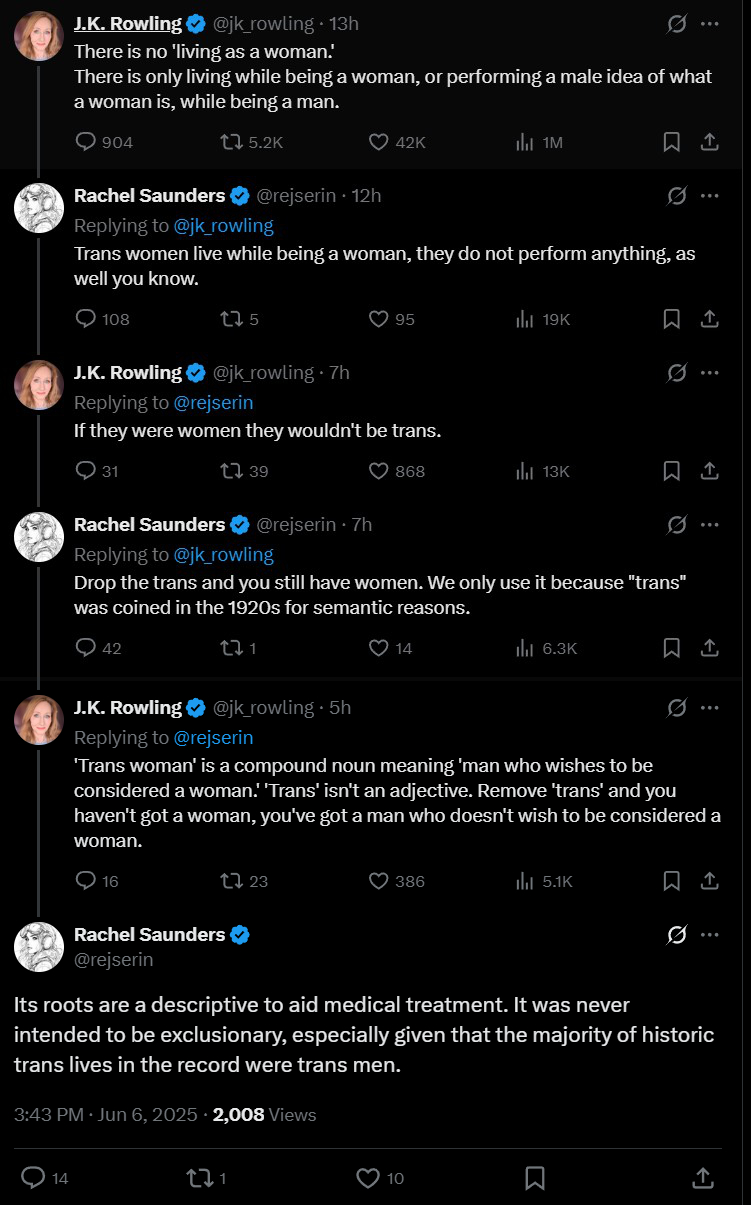 J.K. Rowling @jk_rowling · 13h
There is no 'living as a woman.'
There is only living while being a woman, or performing a male idea of what a woman is, while being a man.

904 5.2K 42K 1M

Rachel Saunders @rejserin · 12h
Replying to @jk_rowling
Trans women live while being a woman, they do not perform anything, as well you know.

108 5 95 19K

J.K. Rowling @jk_rowling · 7h
Replying to @rejserin
If they were women they wouldn't be trans.

31 39 868 13K

Rachel Saunders @rejserin · 7h
Replying to @jk_rowling
Drop the trans and you still have women. We only use it because "trans" was coined in the 1920s for semantic reasons.

42 1 14 6.3K

J.K. Rowling @jk_rowling · 5h
Replying to @rejserin
'Trans woman' is a compound noun meaning 'man who wishes to be considered a woman.' 'Trans' isn't an adjective. Remove 'trans' and you haven't got a woman, you've got a man who doesn't wish to be considered a woman.

16 23 386 5.1K

Rachel Saunders
@rejserin

Its roots are a descriptive to aid medical treatment. It was never intended to be exclusionary, especially given that the majority of historic trans lives in the record were trans men.

3:43 PM · Jun 6, 2025 · 2,008 Views

14 1 10